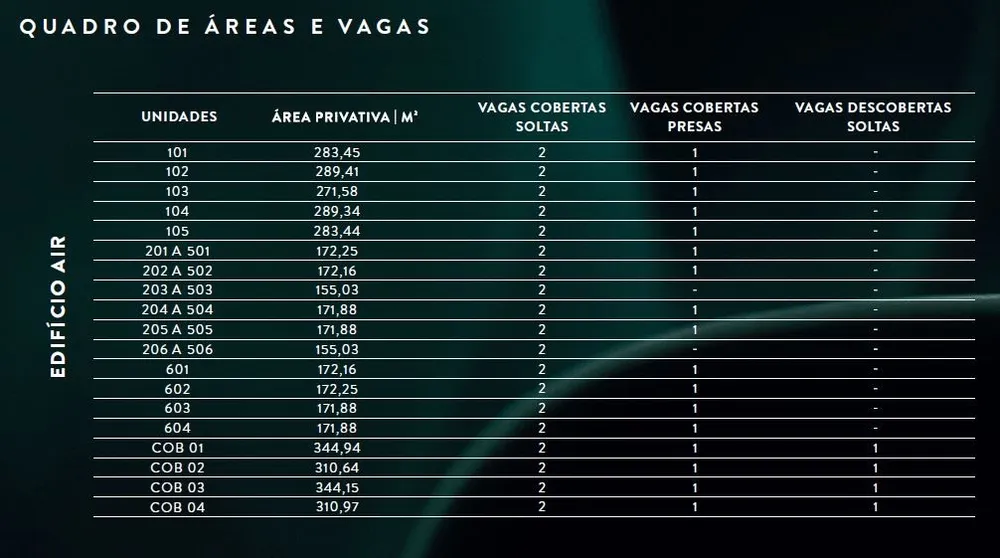 QUADRO DE ÁREAS E VAGAS

EDIFÍCIO AIR

| UNIDADES | ÁREA PRIVATIVA \| M² | VAGAS COBERTAS SOLTAS | VAGAS COBERTAS PRESAS | VAGAS DESCOBERTAS SOLTAS |
|---|---|---|---|---|
| 101 | 283,45 | 2 | 1 | - |
| 102 | 289,41 | 2 | 1 | - |
| 103 | 271,58 | 2 | 1 | - |
| 104 | 289,34 | 2 | 1 | - |
| 105 | 283,44 | 2 | 1 | - |
| 201 A 501 | 172,25 | 2 | 1 | - |
| 202 A 502 | 172,16 | 2 | 1 | - |
| 203 A 503 | 155,03 | 2 | - | - |
| 204 A 504 | 171,88 | 2 | 1 | - |
| 205 A 505 | 171,88 | 2 | 1 | - |
| 206 A 506 | 155,03 | 2 | - | - |
| 601 | 172,16 | 2 | 1 | - |
| 602 | 172,25 | 2 | 1 | - |
| 603 | 171,88 | 2 | 1 | - |
| 604 | 171,88 | 2 | 1 | - |
| COB 01 | 344,94 | 2 | 1 | 1 |
| COB 02 | 310,64 | 2 | 1 | 1 |
| COB 03 | 344,15 | 2 | 1 | 1 |
| COB 04 | 310,97 | 2 | 1 | 1 |